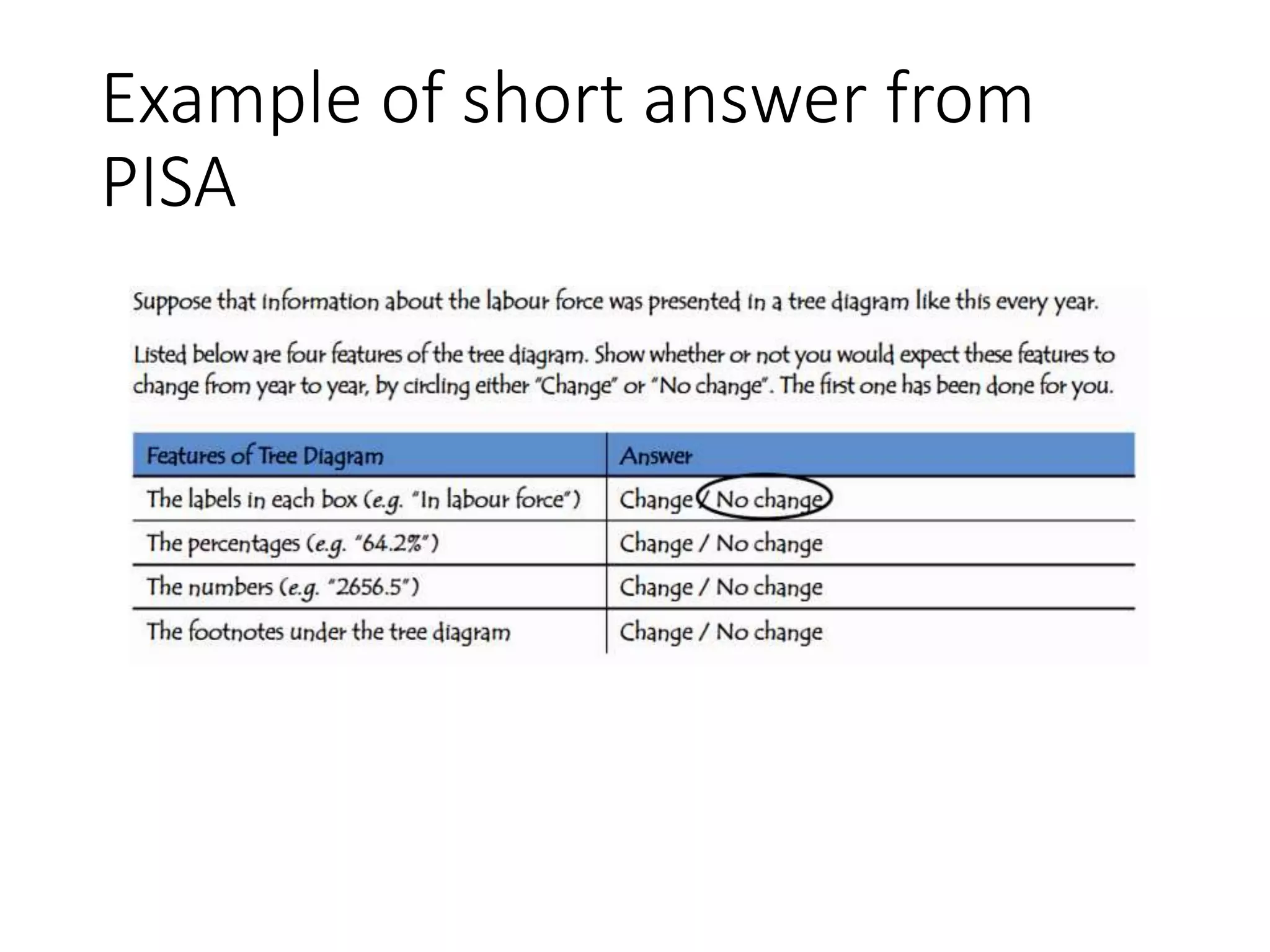 Example of short answer from PISA

Suppose that information about the labour force was presented in a tree diagram like this every year.

Listed below are four features of the tree diagram. Show whether or not you would expect these features to change from year to year, by circling either "Change" or "No change". The first one has been done for you.

| Features of Tree Diagram | Answer |
|---|---|
| The labels in each box (e.g. "In labour force") | Change / No change |
| The percentages (e.g. "64.2%") | Change / No change |
| The numbers (e.g. "2656.5") | Change / No change |
| The footnotes under the tree diagram | Change / No change |